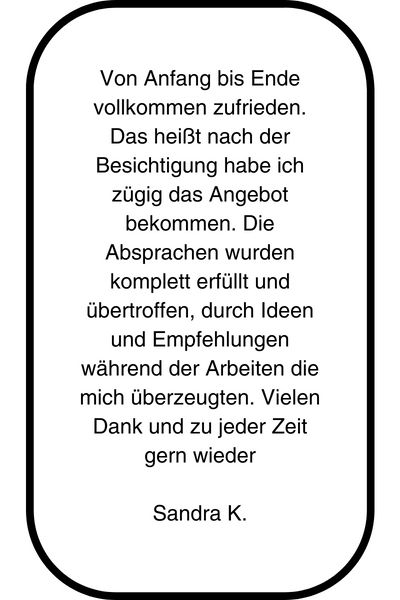 Von Anfang bis Ende vollkommen zufrieden. Das heißt nach der Besichtigung habe ich zügig das Angebot bekommen. Die Absprachen wurden komplett erfüllt und übertroffen, durch Ideen und Empfehlungen während der Arbeiten die mich überzeugten. Vielen Dank und zu jeder Zeit gern wieder

Sandra K.